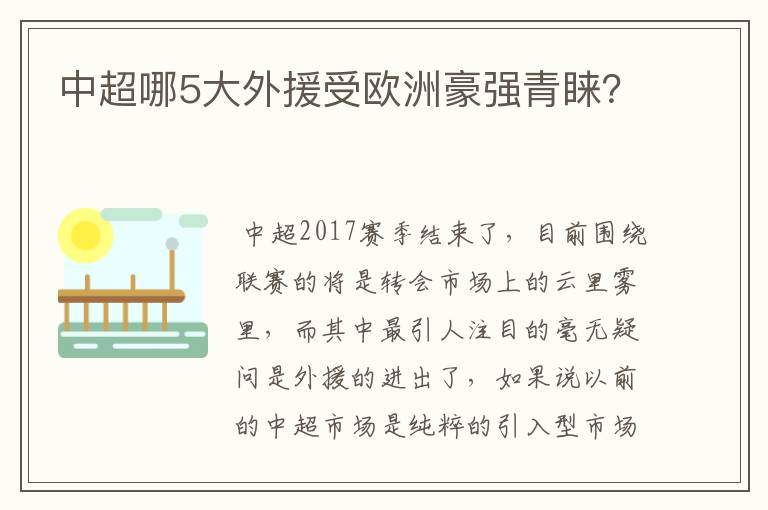 中超哪5大外援受欧洲豪强青睐?

中超2017赛季结束了，目前围绕联赛的将是转会市场上的云里雾里，而其中最引人注目的毫无疑问是外援的进出了，如果说以前的中超市场是纯粹的引入型市场